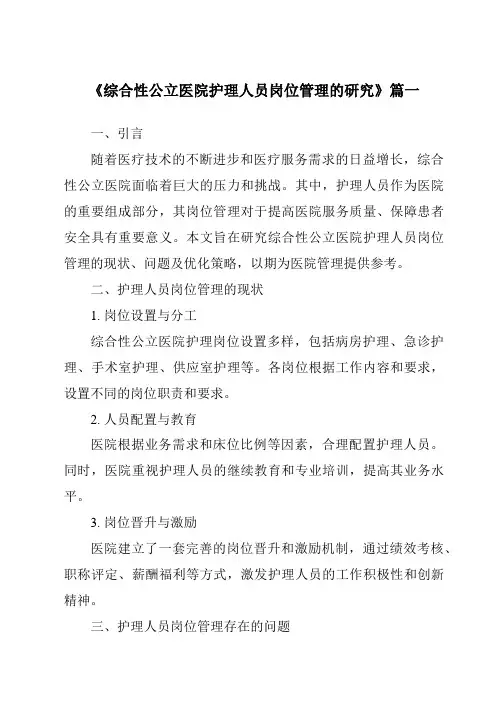 《综合性公立医院护理人员岗位管理的研究》篇一

一、引言

随着医疗技术的不断进步和医疗服务需求的日益增长，综合性公立医院面临着巨大的压力和挑战。其中，护理人员作为医院的重要组成部分，其岗位管理对于提高医院服务质量、保障患者安全具有重要意义。本文旨在研究综合性公立医院护理人员岗位管理的现状、问题及优化策略，以期为医院管理提供参考。

二、护理人员岗位管理的现状

1. 岗位设置与分工

综合性公立医院护理岗位设置多样，包括病房护理、急诊护理、手术室护理、供应室护理等。各岗位根据工作内容和要求，设置不同的岗位职责和要求。

2. 人员配置与教育

医院根据业务需求和床位比例等因素，合理配置护理人员。同时，医院重视护理人员的继续教育和专业培训，提高其业务水平。

3. 岗位晋升与激励

医院建立了一套完善的岗位晋升和激励机制，通过绩效考核、职称评定、薪酬福利等方式，激发护理人员的工作积极性和创新精神。

三、护理人员岗位管理存在的问题